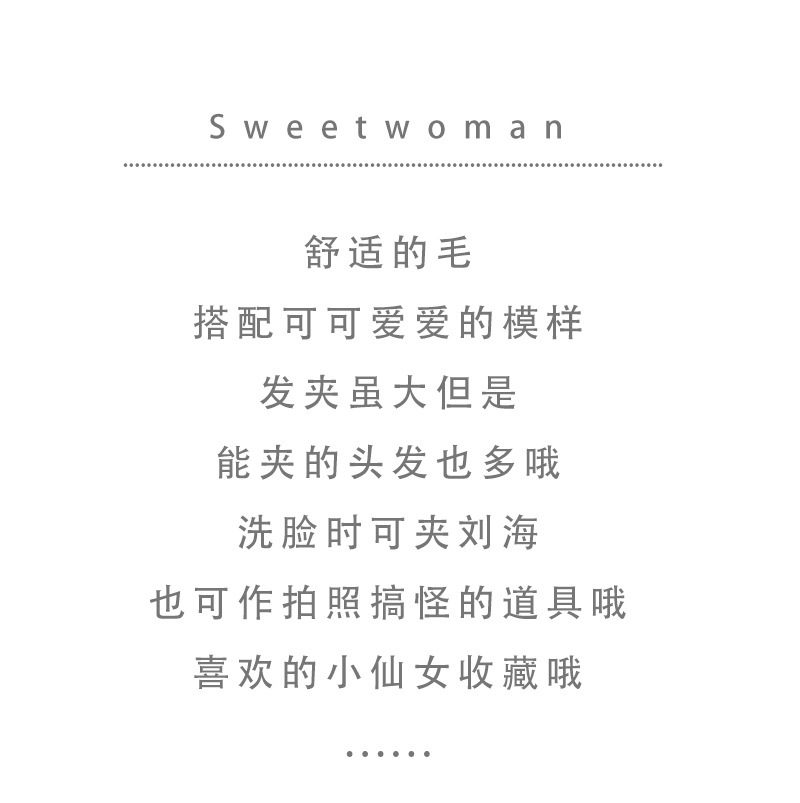 Sweetwoman

舒适的毛
搭配可可爱爱的模样
发夹虽大但是
能夹的头发也多哦
洗脸时可夹刘海
也可作拍照搞怪的道具哦
喜欢的小仙女收藏哦

......